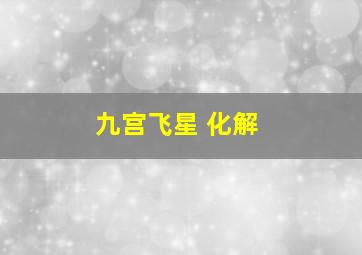 九宫飞星 化解